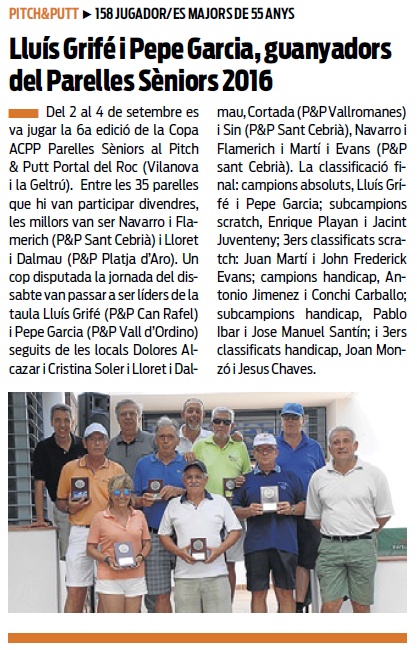 PITCH&PUTT ▶ 158 JUGADOR/ES MAJORS DE 55 ANYS

Lluís Grifé i Pepe Garcia, guanyadors del Parelles Sèniors 2016

Del 2 al 4 de setembre es va jugar la 6a edició de la Copa ACPP Parelles Sèniors al Pitch & Putt Portal del Roc (Vilanova i la Geltrú). Entre les 35 parelles que hi van participar divendres, les millors van ser Navarro i Flamerich (P&P Sant Cebrià) i Lloret i Dalmau (P&P Platja d'Aro). Un cop disputada la jornada del dissabte van passar a ser líders de la taula Lluís Grifé (P&P Can Rafel) i Pepe Garcia (P&P Vall d'Ordino) seguits de les locals Dolores Alcazar i Cristina Soler i Lloret i Dalmau, Cortada (P&P Vallromanes) i Sin (P&P Sant Cebrià), Navarro i Flamerich i Martí i Evans (P&P sant Cebrià). La classificació final: campions absoluts, Lluís Grífé i Pepe Garcia; subcampions scratch, Enrique Playan i Jacint Juventeny; 3ers classificats scratch: Juan Martí i John Frederick Evans; campions handicap, Antonio Jimenez i Conchi Carballo; subcampions handicap, Pablo Ibar i Jose Manuel Santín; i 3ers classificats handicap, Joan Monzó i Jesus Chaves.